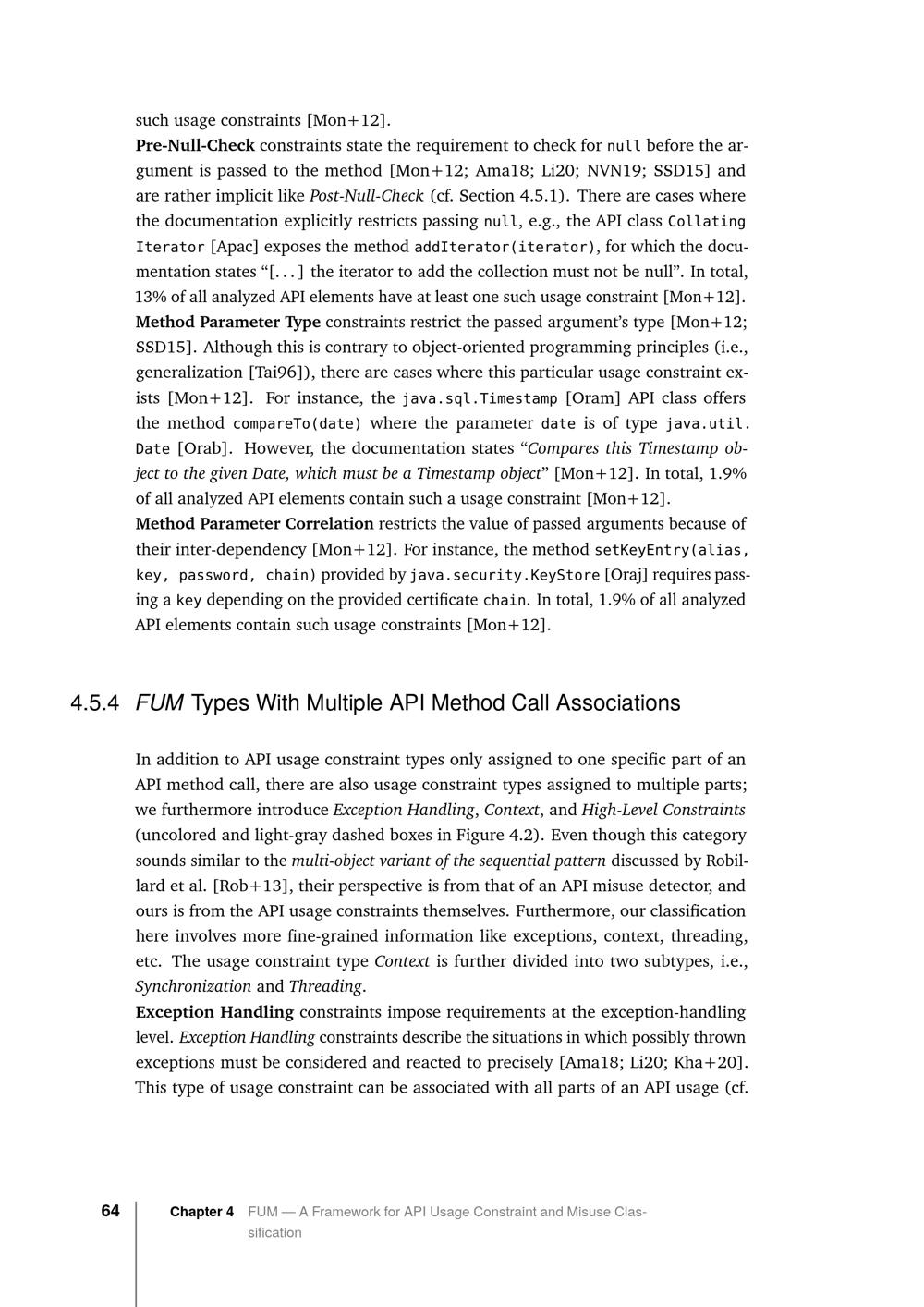 such usage constraints [Mon+12].

Pre-Null-Check constraints state the requirement to check for null before the argument is passed to the method [Mon+12; Ama18; Li20; NVN19; SSD15] and are rather implicit like Post-Null-Check (cf. Section 4.5.1). There are cases where the documentation explicitly restricts passing null, e.g., the API class Collating Iterator [Apac] exposes the method addIterator(iterator), for which the documentation states "[...] the iterator to add the collection must not be null". In total, 13% of all analyzed API elements have at least one such usage constraint [Mon+12].

Method Parameter Type constraints restrict the passed argument's type [Mon+12; SSD15]. Although this is contrary to object-oriented programming principles (i.e., generalization [Tai96]), there are cases where this particular usage constraint exists [Mon+12]. For instance, the java.sql.Timestamp [Oram] API class offers the method compareTo(date) where the parameter date is of type java.util. Date [Orab]. However, the documentation states "Compares this Timestamp object to the given Date, which must be a Timestamp object" [Mon+12]. In total, 1.9% of all analyzed API elements contain such a usage constraint [Mon+12].

Method Parameter Correlation restricts the value of passed arguments because of their inter-dependency [Mon+12]. For instance, the method setKeyEntry(alias, key, password, chain) provided by java.security.KeyStore [Oraj] requires passing a key depending on the provided certificate chain. In total, 1.9% of all analyzed API elements contain such usage constraints [Mon+12].

4.5.4 FUM Types With Multiple API Method Call Associations

In addition to API usage constraint types only assigned to one specific part of an API method call, there are also usage constraint types assigned to multiple parts; we furthermore introduce Exception Handling, Context, and High-Level Constraints (uncolored and light-gray dashed boxes in Figure 4.2). Even though this category sounds similar to the multi-object variant of the sequential pattern discussed by Robillard et al. [Rob+13], their perspective is from that of an API misuse detector, and ours is from the API usage constraints themselves. Furthermore, our classification here involves more fine-grained information like exceptions, context, threading, etc. The usage constraint type Context is further divided into two subtypes, i.e., Synchronization and Threading.

Exception Handling constraints impose requirements at the exception-handling level. Exception Handling constraints describe the situations in which possibly thrown exceptions must be considered and reacted to precisely [Ama18; Li20; Kha+20]. This type of usage constraint can be associated with all parts of an API usage (cf.

64 Chapter 4 FUM — A Framework for API Usage Constraint and Misuse Classification